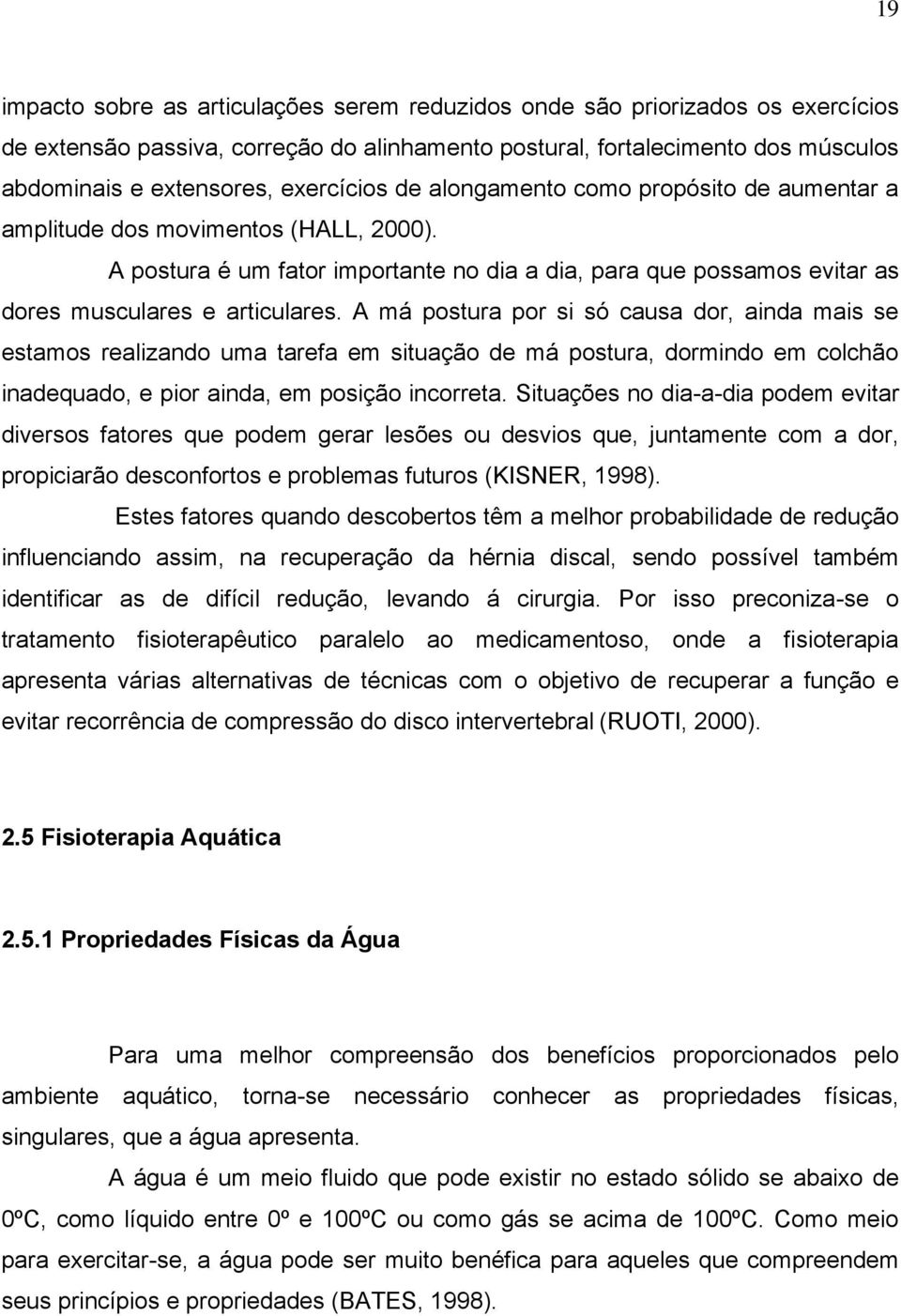 19

impacto sobre as articulações serem reduzidos onde são priorizados os exercícios de extensão passiva, correção do alinhamento postural, fortalecimento dos músculos abdominais e extensores, exercícios de alongamento como propósito de aumentar a amplitude dos movimentos (HALL, 2000).

A postura é um fator importante no dia a dia, para que possamos evitar as dores musculares e articulares. A má postura por si só causa dor, ainda mais se estamos realizando uma tarefa em situação de má postura, dormindo em colchão inadequado, e pior ainda, em posição incorreta. Situações no dia-a-dia podem evitar diversos fatores que podem gerar lesões ou desvios que, juntamente com a dor, propiciarão desconfortos e problemas futuros (KISNER, 1998).

Estes fatores quando descobertos têm a melhor probabilidade de redução influenciando assim, na recuperação da hérnia discal, sendo possível também identificar as de difícil redução, levando á cirurgia. Por isso preconiza-se o tratamento fisioterapêutico paralelo ao medicamentoso, onde a fisioterapia apresenta várias alternativas de técnicas com o objetivo de recuperar a função e evitar recorrência de compressão do disco intervertebral (RUOTI, 2000).

2.5 Fisioterapia Aquática

2.5.1 Propriedades Físicas da Água

Para uma melhor compreensão dos benefícios proporcionados pelo ambiente aquático, torna-se necessário conhecer as propriedades físicas, singulares, que a água apresenta.

A água é um meio fluido que pode existir no estado sólido se abaixo de 0ºC, como líquido entre 0º e 100ºC ou como gás se acima de 100ºC. Como meio para exercitar-se, a água pode ser muito benéfica para aqueles que compreendem seus princípios e propriedades (BATES, 1998).